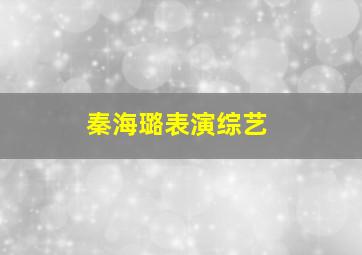 秦海璐表演综艺